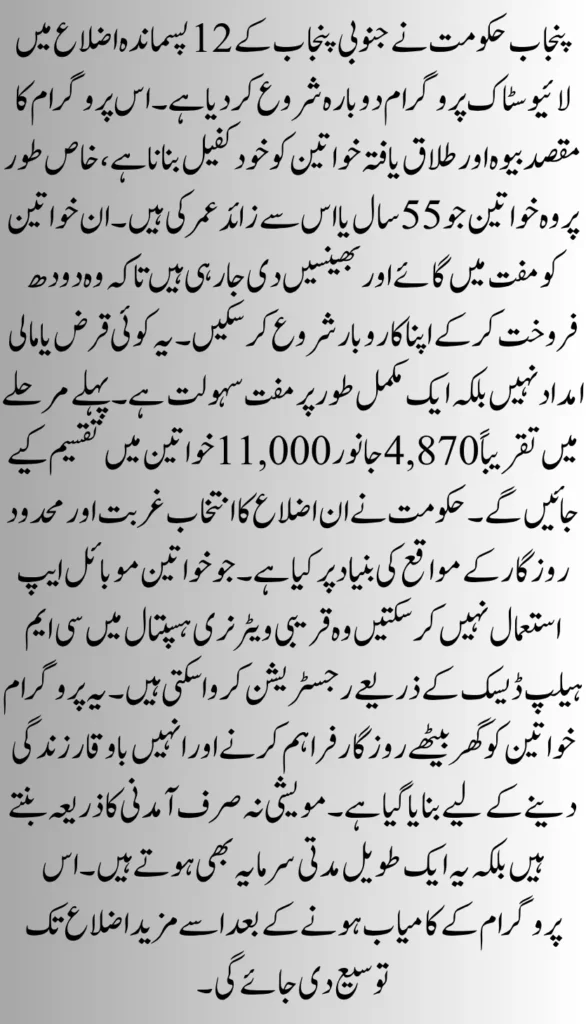 پنجاب حکومت نے جنوبی پنجاب کے 12 پسماندہ اضلاع میں لائیو سٹاک پروگرام دوبارہ شروع کر دیا ہے۔ اس پروگرام کا مقصد بیوہ اور طلاق یافتہ خواتین کو خود کفیل بنانا ہے، خاص طور پر وہ خواتین جو 55 سال یا اس سے زائد عمر کی ہیں۔ ان خواتین کو مفت میں گائے اور بھینسیں دی جا رہی ہیں تاکہ وہ دودھ فروخت کر کے اپنا کاروبار شروع کر سکیں۔ یہ کوئی قرض یا مالی امداد نہیں بلکہ ایک مکمل طور پر مفت سہولت ہے۔ پہلے مرحلے میں تقریباً 4,870 جانور 11,000 خواتین میں تقسیم کیے جائیں گے۔ حکومت نے ان اضلاع کا انتخاب غربت اور محدود روزگار کے مواقع کی بنیاد پر کیا ہے۔ جو خواتین موبائل ایپ استعمال نہیں کر سکتیں وہ قریبی ویٹرنری ہسپتال میں سی ایم ہیلپ ڈیسک کے ذریعے رجسٹریشن کروا سکتی ہیں۔ یہ پروگرام خواتین کو گھر بیٹھے روزگار فراہم کرنے اور انہیں باوقار زندگی دینے کے لیے بنایا گیا ہے۔ مویشی نہ صرف آمدنی کا ذریعہ بنتے ہیں بلکہ یہ ایک طویل مدتی سرمایہ بھی ہوتے ہیں۔ اس پروگرام کے کامیاب ہونے کے بعد اسے مزید اضلاع تک توسیع دی جائے گی۔